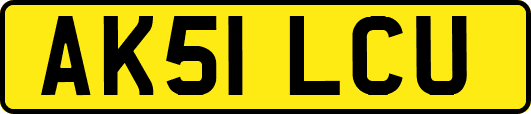 AK51 LCU